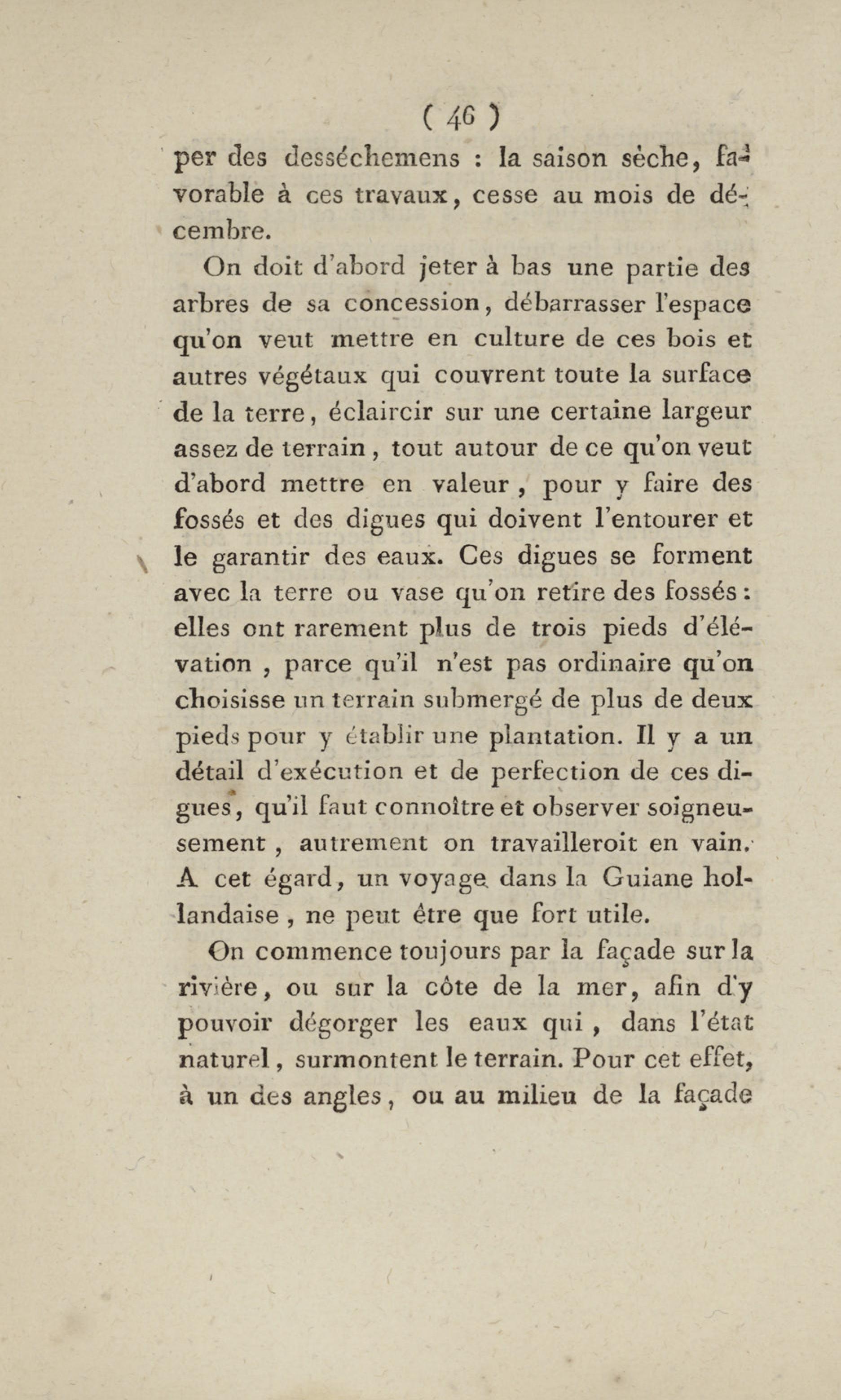 ( 46 )

per des desséchemens : la saison sèche, favorable à ces travaux, cesse au mois de décembre.

On doit d'abord jeter à bas une partie des arbres de sa concession, débarrasser l'espace qu'on veut mettre en culture de ces bois et autres végétaux qui couvrent toute la surface de la terre, éclaircir sur une certaine largeur assez de terrain, tout autour de ce qu'on veut d'abord mettre en valeur, pour y faire des fossés et des digues qui doivent l'entourer et le garantir des eaux. Ces digues se forment avec la terre ou vase qu'on retire des fossés : elles ont rarement plus de trois pieds d'élévation, parce qu'il n'est pas ordinaire qu'on choisisse un terrain submergé de plus de deux pieds pour y établir une plantation. Il y a un détail d'exécution et de perfection de ces digues, qu'il faut connoître et observer soigneusement, autrement on travailleroit en vain. A cet égard, un voyage dans la Guiane hollandaise, ne peut être que fort utile.

On commence toujours par la façade sur la rivière, ou sur la côte de la mer, afin d'y pouvoir dégorger les eaux qui, dans l'état naturel, surmontent le terrain. Pour cet effet, à un des angles, ou au milieu de la façade